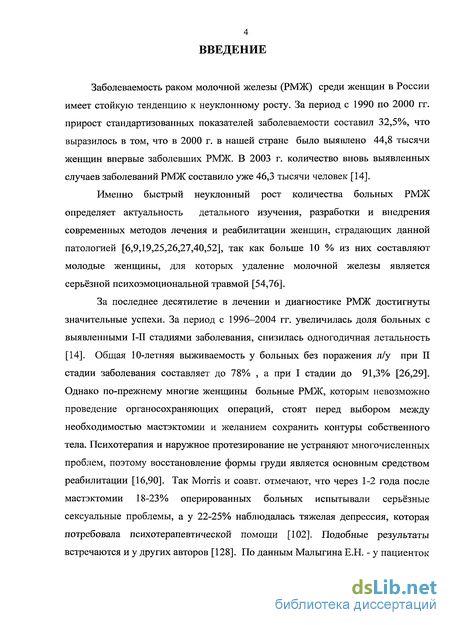 4

ВВЕДЕНИЕ

Заболеваемость раком молочной железы (РМЖ) среди женщин в России имеет стойкую тенденцию к неуклонному росту. За период с 1990 по 2000 гг. прирост стандартизованных показателей заболеваемости составил 32,5%, что выразилось в том, что в 2000 г. в нашей стране было выявлено 44,8 тысячи женщин впервые заболевших РМЖ. В 2003 г. количество вновь выявленных случаев заболеваний РМЖ составило уже 46,3 тысячи человек [14].

Именно быстрый неуклонный рост количества больных РМЖ определяет актуальность детального изучения, разработки и внедрения современных методов лечения и реабилитации женщин, страдающих данной патологией [6,9,19,25,26,27,40,52], так как больше 10 % из них составляют молодые женщины, для которых удаление молочной железы является серьёзной психоэмоциональной травмой [54,76].

За последнее десятилетие в лечении и диагностике РМЖ достигнуты значительные успехи. За период с 1996–2004 гг. увеличилась доля больных с выявленными I-II стадиями заболевания, снизилась одногодичная летальность [14]. Общая 10-летняя выживаемость у больных без поражения л/у при II стадии заболевания составляет до 78% , а при I стадии до 91,3% [26,29]. Однако по-прежнему многие женщины больные РМЖ, которым невозможно проведение органосохраняющих операций, стоят перед выбором между необходимостью мастэктомии и желанием сохранить контуры собственного тела. Психотерапия и наружное протезирование не устраняют многочисленных проблем, поэтому восстановление формы груди является основным средством реабилитации [16,90]. Так Morris и соавт. отмечают, что через 1-2 года после мастэктомии 18-23% оперированных больных испытывали серьёзные сексуальные проблемы, а у 22-25% наблюдалась тяжелая депрессия, которая потребовала психотерапевтической помощи [102]. Подобные результаты встречаются и у других авторов [128]. По данным Малыгина Е.Н. - у пациенток

dsLib.net
библиотека диссертаций